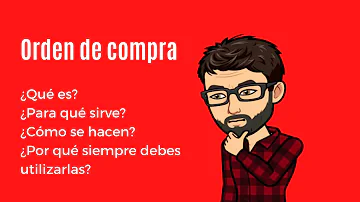 Orden de compra

¿Qué es?
¿Para qué sirve?
¿Cómo se hacen?
¿Por qué siempre debes utilizarlas?